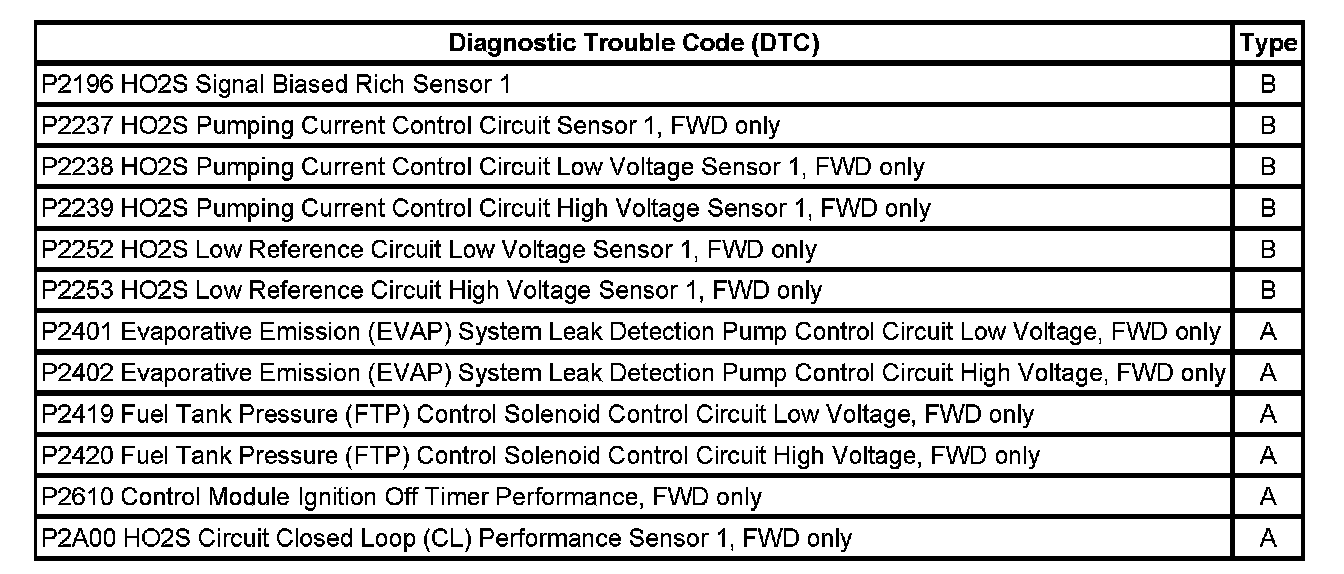 | Diagnostic Trouble Code (DTC) | Type |
|---|---|
| P2196 HO2S Signal Biased Rich Sensor 1 | B |
| P2237 HO2S Pumping Current Control Circuit Sensor 1, FWD only | B |
| P2238 HO2S Pumping Current Control Circuit Low Voltage Sensor 1, FWD only | B |
| P2239 HO2S Pumping Current Control Circuit High Voltage Sensor 1, FWD only | B |
| P2252 HO2S Low Reference Circuit Low Voltage Sensor 1, FWD only | B |
| P2253 HO2S Low Reference Circuit High Voltage Sensor 1, FWD only | B |
| P2401 Evaporative Emission (EVAP) System Leak Detection Pump Control Circuit Low Voltage, FWD only | A |
| P2402 Evaporative Emission (EVAP) System Leak Detection Pump Control Circuit High Voltage, FWD only | A |
| P2419 Fuel Tank Pressure (FTP) Control Solenoid Control Circuit Low Voltage, FWD only | A |
| P2420 Fuel Tank Pressure (FTP) Control Solenoid Control Circuit High Voltage, FWD only | A |
| P2610 Control Module Ignition Off Timer Performance, FWD only | A |
| P2A00 HO2S Circuit Closed Loop (CL) Performance Sensor 1, FWD only | A |